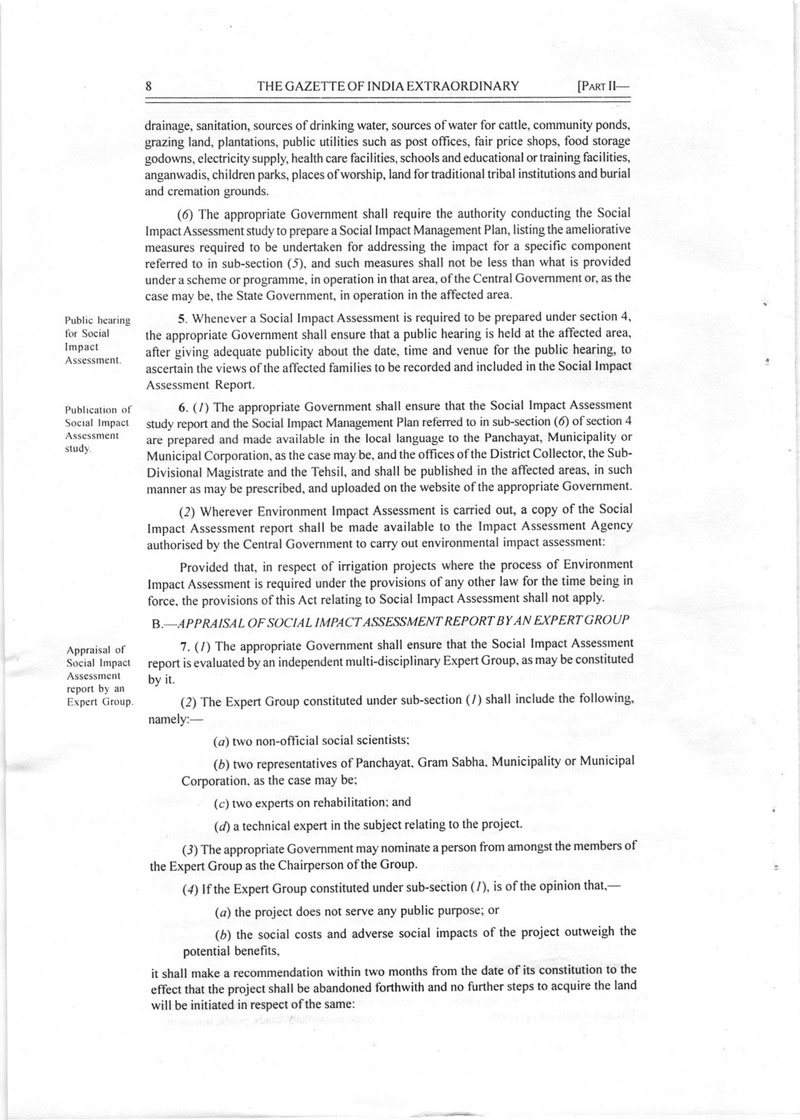 8 THE GAZETTE OF INDIA EXTRAORDINARY [PART II—

drainage, sanitation, sources of drinking water, sources of water for cattle, community ponds, grazing land, plantations, public utilities such as post offices, fair price shops, food storage godowns, electricity supply, health care facilities, schools and educational or training facilities, anganwadis, children parks, places of worship, land for traditional tribal institutions and burial and cremation grounds.

(6) The appropriate Government shall require the authority conducting the Social Impact Assessment study to prepare a Social Impact Management Plan, listing the ameliorative measures required to be undertaken for addressing the impact for a specific component referred to in sub-section (5), and such measures shall not be less than what is provided under a scheme or programme, in operation in that area, of the Central Government or, as the case may be, the State Government, in operation in the affected area.

Public hearing for Social Impact Assessment.

5. Whenever a Social Impact Assessment is required to be prepared under section 4, the appropriate Government shall ensure that a public hearing is held at the affected area, after giving adequate publicity about the date, time and venue for the public hearing, to ascertain the views of the affected families to be recorded and included in the Social Impact Assessment Report.

Publication of Social Impact Assessment study.

6. (1) The appropriate Government shall ensure that the Social Impact Assessment study report and the Social Impact Management Plan referred to in sub-section (6) of section 4 are prepared and made available in the local language to the Panchayat, Municipality or Municipal Corporation, as the case may be, and the offices of the District Collector, the Sub-Divisional Magistrate and the Tehsil, and shall be published in the affected areas, in such manner as may be prescribed, and uploaded on the website of the appropriate Government.

(2) Wherever Environment Impact Assessment is carried out, a copy of the Social Impact Assessment report shall be made available to the Impact Assessment Agency authorised by the Central Government to carry out environmental impact assessment:

Provided that, in respect of irrigation projects where the process of Environment Impact Assessment is required under the provisions of any other law for the time being in force, the provisions of this Act relating to Social Impact Assessment shall not apply.

B.—APPRAISAL OF SOCIAL IMPACT ASSESSMENT REPORT BY AN EXPERT GROUP

Appraisal of Social Impact Assessment report by an Expert Group.

7. (1) The appropriate Government shall ensure that the Social Impact Assessment report is evaluated by an independent multi-disciplinary Expert Group, as may be constituted by it.

(2) The Expert Group constituted under sub-section (1) shall include the following, namely:—

(a) two non-official social scientists;

(b) two representatives of Panchayat, Gram Sabha, Municipality or Municipal Corporation, as the case may be;

(c) two experts on rehabilitation; and

(d) a technical expert in the subject relating to the project.

(3) The appropriate Government may nominate a person from amongst the members of the Expert Group as the Chairperson of the Group.

(4) If the Expert Group constituted under sub-section (1), is of the opinion that,—

(a) the project does not serve any public purpose; or

(b) the social costs and adverse social impacts of the project outweigh the potential benefits,

it shall make a recommendation within two months from the date of its constitution to the effect that the project shall be abandoned forthwith and no further steps to acquire the land will be initiated in respect of the same: